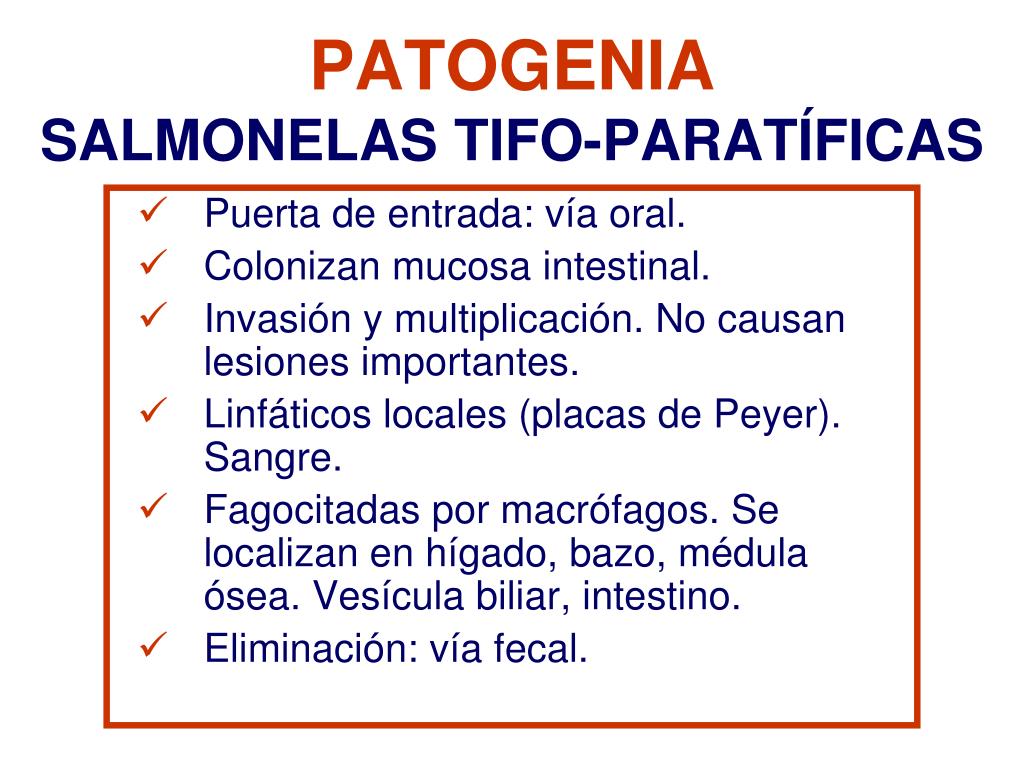 PATOGENIA
SALMONELAS TIFO-PARATÍFICAS

✓ Puerta de entrada: vía oral.
✓ Colonizan mucosa intestinal.
✓ Invasión y multiplicación. No causan lesiones importantes.
✓ Linfáticos locales (placas de Peyer). Sangre.
✓ Fagocitadas por macrófagos. Se localizan en hígado, bazo, médula ósea. Vesícula biliar, intestino.
✓ Eliminación: vía fecal.